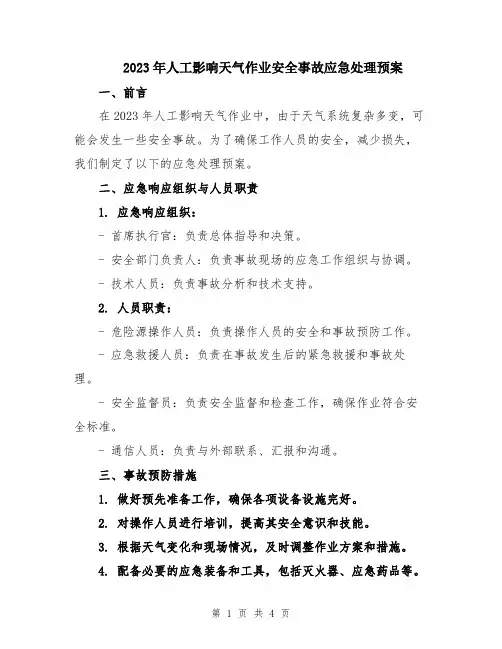 2023年人工影响天气作业安全事故应急处理预案

一、前言

在2023年人工影响天气作业中，由于天气系统复杂多变，可能会发生一些安全事故。为了确保工作人员的安全，减少损失，我们制定了以下的应急处理预案。

二、应急响应组织与人员职责

1. 应急响应组织：

- 首席执行官：负责总体指导和决策。

- 安全部门负责人：负责事故现场的应急工作组织与协调。

- 技术人员：负责事故分析和技术支持。

2. 人员职责：

- 危险源操作人员：负责操作人员的安全和事故预防工作。

- 应急救援人员：负责在事故发生后的紧急救援和事故处理。

- 安全监督员：负责安全监督和检查工作，确保作业符合安全标准。

- 通信人员：负责与外部联系、汇报和沟通。

三、事故预防措施

1. 做好预先准备工作，确保各项设备设施完好。

2. 对操作人员进行培训，提高其安全意识和技能。

3. 根据天气变化和现场情况，及时调整作业方案和措施。

4. 配备必要的应急装备和工具，包括灭火器、应急药品等。

第 1 页 共 4 页